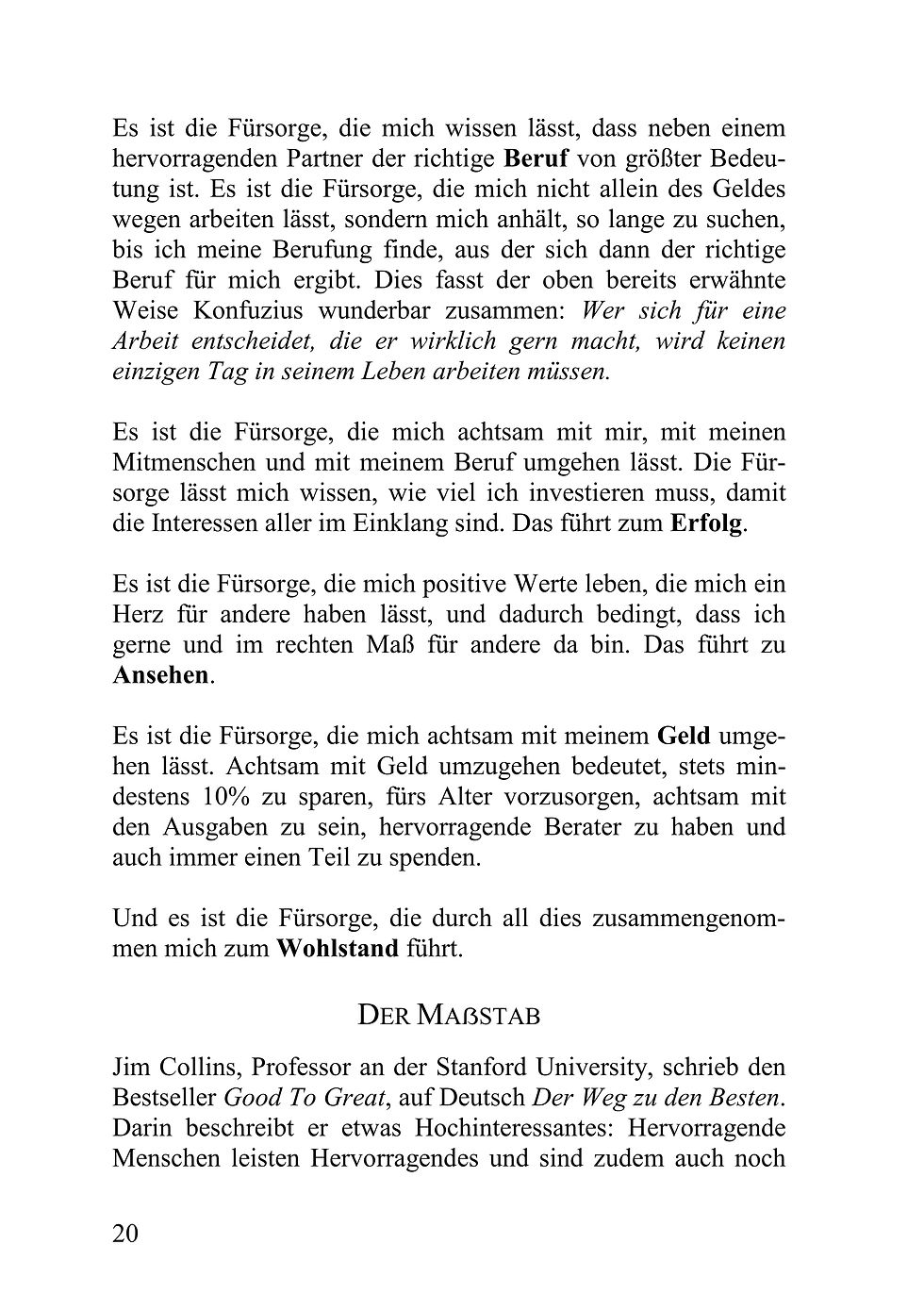 Es ist die Fürsorge, die mich wissen lässt, dass neben einem hervorragenden Partner der richtige Beruf von größter Bedeutung ist. Es ist die Fürsorge, die mich nicht allein des Geldes wegen arbeiten lässt, sondern mich anhält, so lange zu suchen, bis ich meine Berufung finde, aus der sich dann der richtige Beruf für mich ergibt. Dies fasst der oben bereits erwähnte Weise Konfuzius wunderbar zusammen: Wer sich für eine Arbeit entscheidet, die er wirklich gern macht, wird keinen einzigen Tag in seinem Leben arbeiten müssen.

Es ist die Fürsorge, die mich achtsam mit mir, mit meinen Mitmenschen und mit meinem Beruf umgehen lässt. Die Fürsorge lässt mich wissen, wie viel ich investieren muss, damit die Interessen aller im Einklang sind. Das führt zum Erfolg.

Es ist die Fürsorge, die mich positive Werte leben, die mich ein Herz für andere haben lässt, und dadurch bedingt, dass ich gerne und im rechten Maß für andere da bin. Das führt zu Ansehen.

Es ist die Fürsorge, die mich achtsam mit meinem Geld umgehen lässt. Achtsam mit Geld umzugehen bedeutet, stets mindestens 10% zu sparen, fürs Alter vorzusorgen, achtsam mit den Ausgaben zu sein, hervorragende Berater zu haben und auch immer einen Teil zu spenden.

Und es ist die Fürsorge, die durch all dies zusammengenommen mich zum Wohlstand führt.

DER MAßSTAB

Jim Collins, Professor an der Stanford University, schrieb den Bestseller Good To Great, auf Deutsch Der Weg zu den Besten. Darin beschreibt er etwas Hochinteressantes: Hervorragende Menschen leisten Hervorragendes und sind zudem auch noch

20